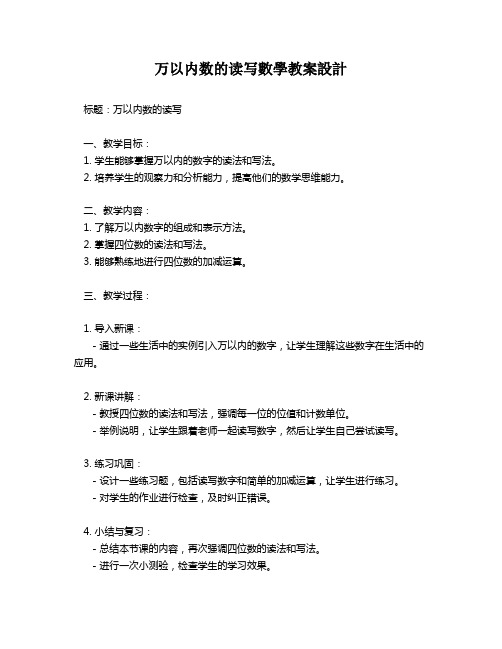 万以内数的读写數學教案設計

标题：万以内数的读写

一、教学目标：
1. 学生能够掌握万以内的数字的读法和写法。
2. 培养学生的观察力和分析能力，提高他们的数学思维能力。

二、教学内容：
1. 了解万以内数字的组成和表示方法。
2. 掌握四位数的读法和写法。
3. 能够熟练地进行四位数的加减运算。

三、教学过程：

1. 导入新课：
- 通过一些生活中的实例引入万以内的数字，让学生理解这些数字在生活中的应用。

2. 新课讲解：
- 教授四位数的读法和写法，强调每一位的位值和计数单位。
- 举例说明，让学生跟着老师一起读写数字，然后让学生自己尝试读写。

3. 练习巩固：
- 设计一些练习题，包括读写数字和简单的加减运算，让学生进行练习。
- 对学生的作业进行检查，及时纠正错误。

4. 小结与复习：
- 总结本节课的内容，再次强调四位数的读法和写法。
- 进行一次小测验，检查学生的学习效果。